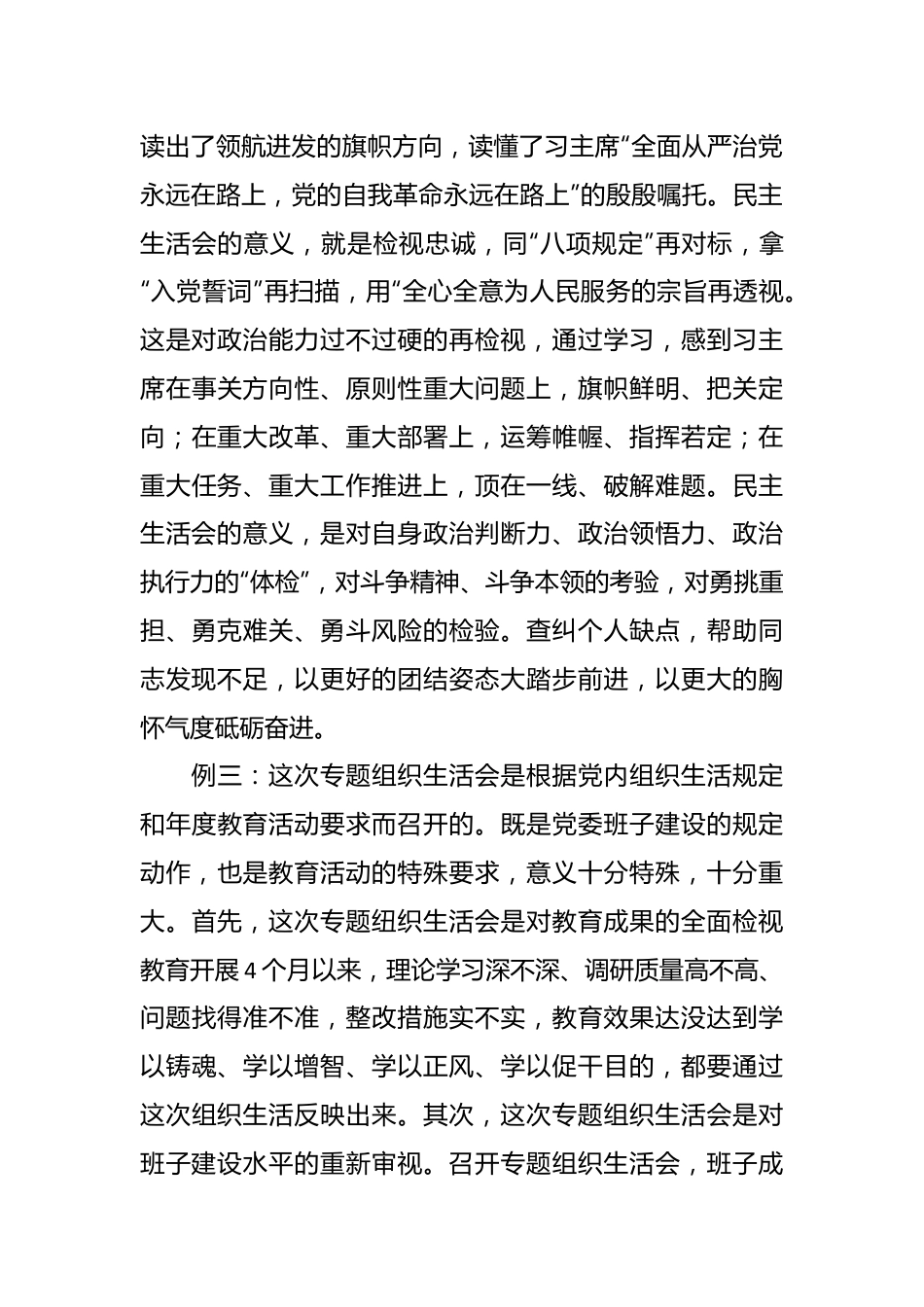 读出了领航进发的旗帜方向，读懂了习主席“全面从严治党永远在路上，党的自我革命永远在路上”的殷殷嘱托。民主生活会的意义，就是检视忠诚，同“八项规定”再对标，拿“入党誓词”再扫描，用“全心全意为人民服务的宗旨再透视。这是对政治能力过不过硬的再检视，通过学习，感到习主席在事关方向性、原则性重大问题上，旗帜鲜明、把关定向；在重大改革、重大部署上，运筹帷幄、指挥若定；在重大任务、重大工作推进上，顶在一线、破解难题。民主生活会的意义，是对自身政治判断力、政治领悟力、政治执行力的“体检”，对斗争精神、斗争本领的考验，对勇挑重担、勇克难关、勇斗风险的检验。查纠个人缺点，帮助同志发现不足，以更好的团结姿态大踏步前进，以更大的胸怀气度砥砺奋进。

例三：这次专题组织生活会是根据党内组织生活规定和年度教育活动要求而召开的。既是党委班子建设的规定动作，也是教育活动的特殊要求，意义十分特殊，十分重大。首先，这次专题组织生活会是对教育成果的全面检视教育开展 4 个月以来，理论学习深不深、调研质量高不高、问题找得准不准，整改措施实不实，教育效果达没达到学以铸魂、学以增智、学以正风、学以促干目的，都要通过这次组织生活反映出来。其次，这次专题组织生活会是对班子建设水平的重新审视。召开专题组织生活会，班子成